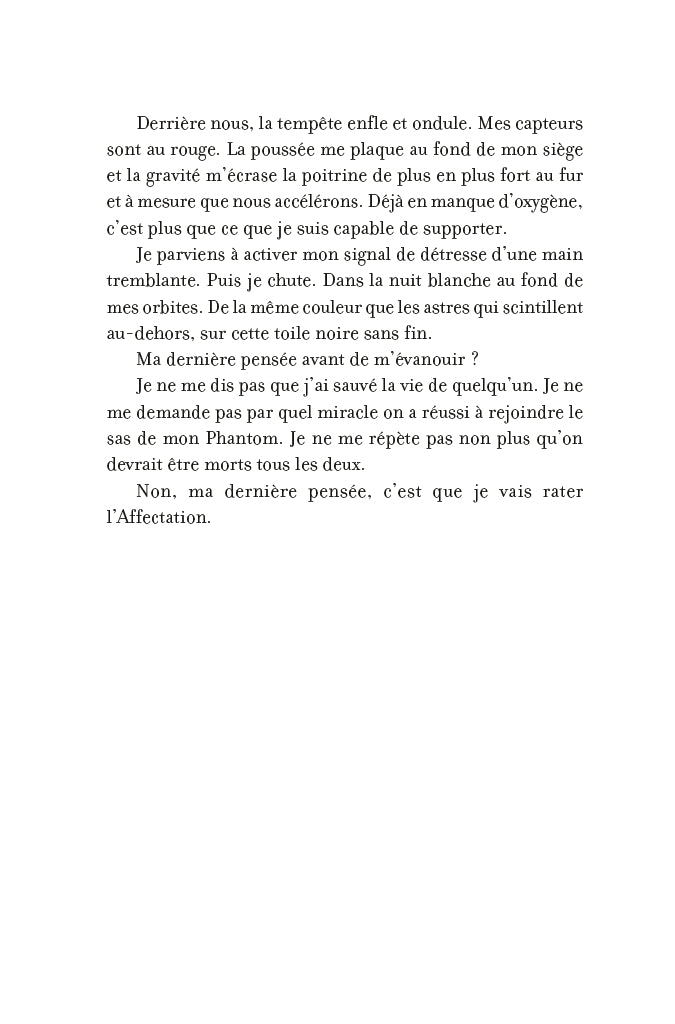 Derrière nous, la tempête enfle et ondule. Mes capteurs sont au rouge. La poussée me plaque au fond de mon siège et la gravité m'écrase la poitrine de plus en plus fort au fur et à mesure que nous accélérons. Déjà en manque d'oxygène, c'est plus que ce que je suis capable de supporter.

Je parviens à activer mon signal de détresse d'une main tremblante. Puis je chute. Dans la nuit blanche au fond de mes orbites. De la même couleur que les astres qui scintillent au-dehors, sur cette toile noire sans fin.

Ma dernière pensée avant de m'évanouir ?

Je ne me dis pas que j'ai sauvé la vie de quelqu'un. Je ne me demande pas par quel miracle on a réussi à rejoindre le sas de mon Phantom. Je ne me répète pas non plus qu'on devrait être morts tous les deux.

Non, ma dernière pensée, c'est que je vais rater l'Affectation.